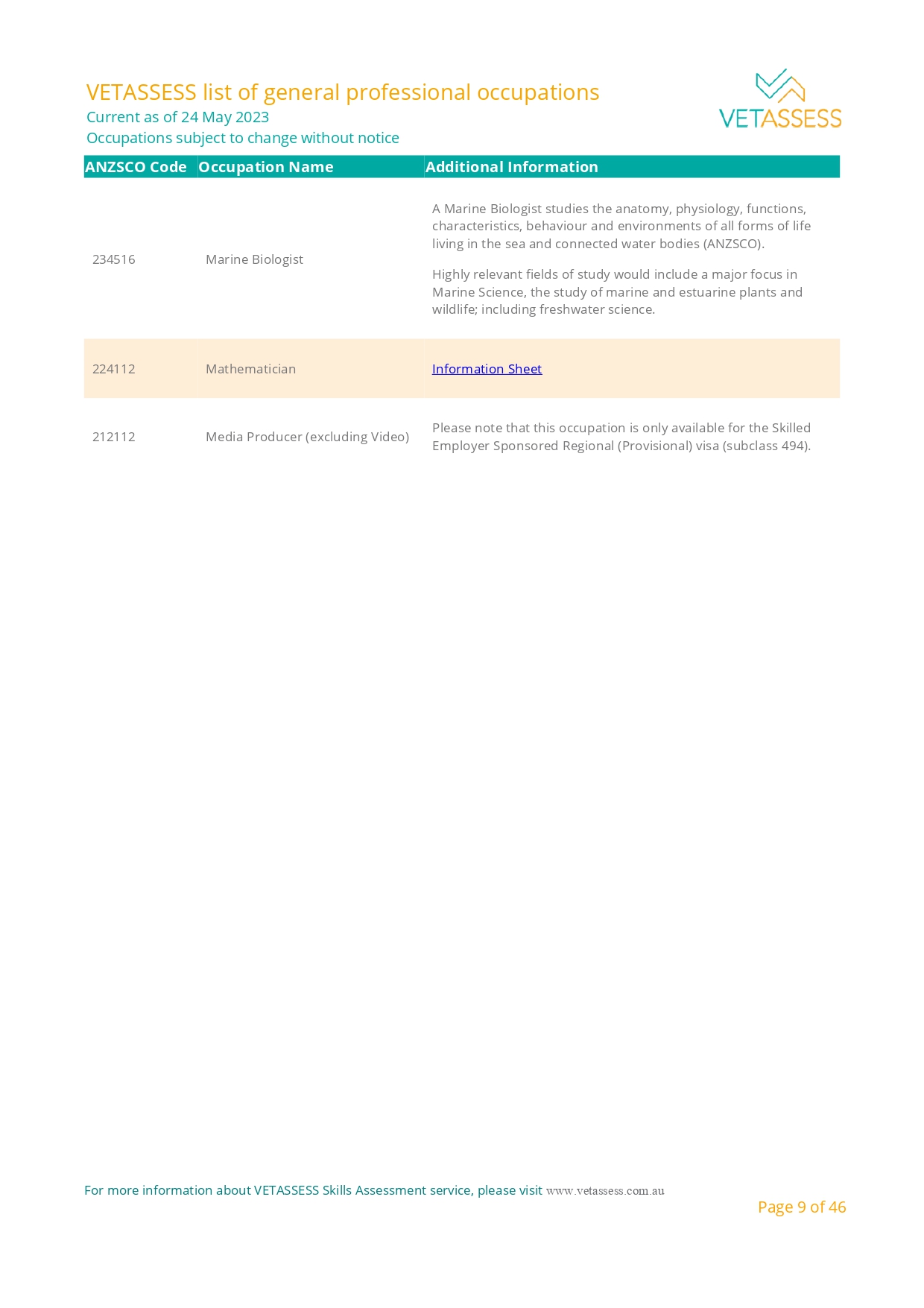 VETASSESS list of general professional occupations
Current as of 24 May 2023
Occupations subject to change without notice

VETASSESS

| ANZSCO Code | Occupation Name | Additional Information |
|---|---|---|
| 234516 | Marine Biologist | A Marine Biologist studies the anatomy, physiology, functions, characteristics, behaviour and environments of all forms of life living in the sea and connected water bodies (ANZSCO). Highly relevant fields of study would include a major focus in Marine Science, the study of marine and estuarine plants and wildlife; including freshwater science. |
| 224112 | Mathematician | Information Sheet |
| 212112 | Media Producer (excluding Video) | Please note that this occupation is only available for the Skilled Employer Sponsored Regional (Provisional) visa (subclass 494). |

For more information about VETASSESS Skills Assessment service, please visit www.vetassess.com.au

Page 9 of 46